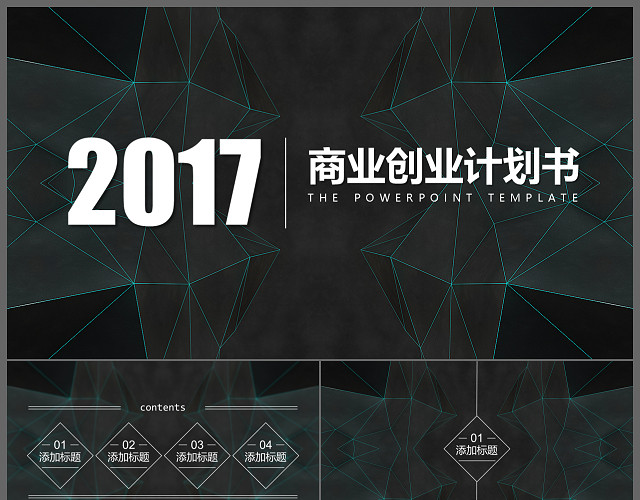 2017

商业创业计划书

THE POWERPOINT TEMPLATE

contents

01
添加标题

02
添加标题

03
添加标题

04
添加标题

01
添加标题